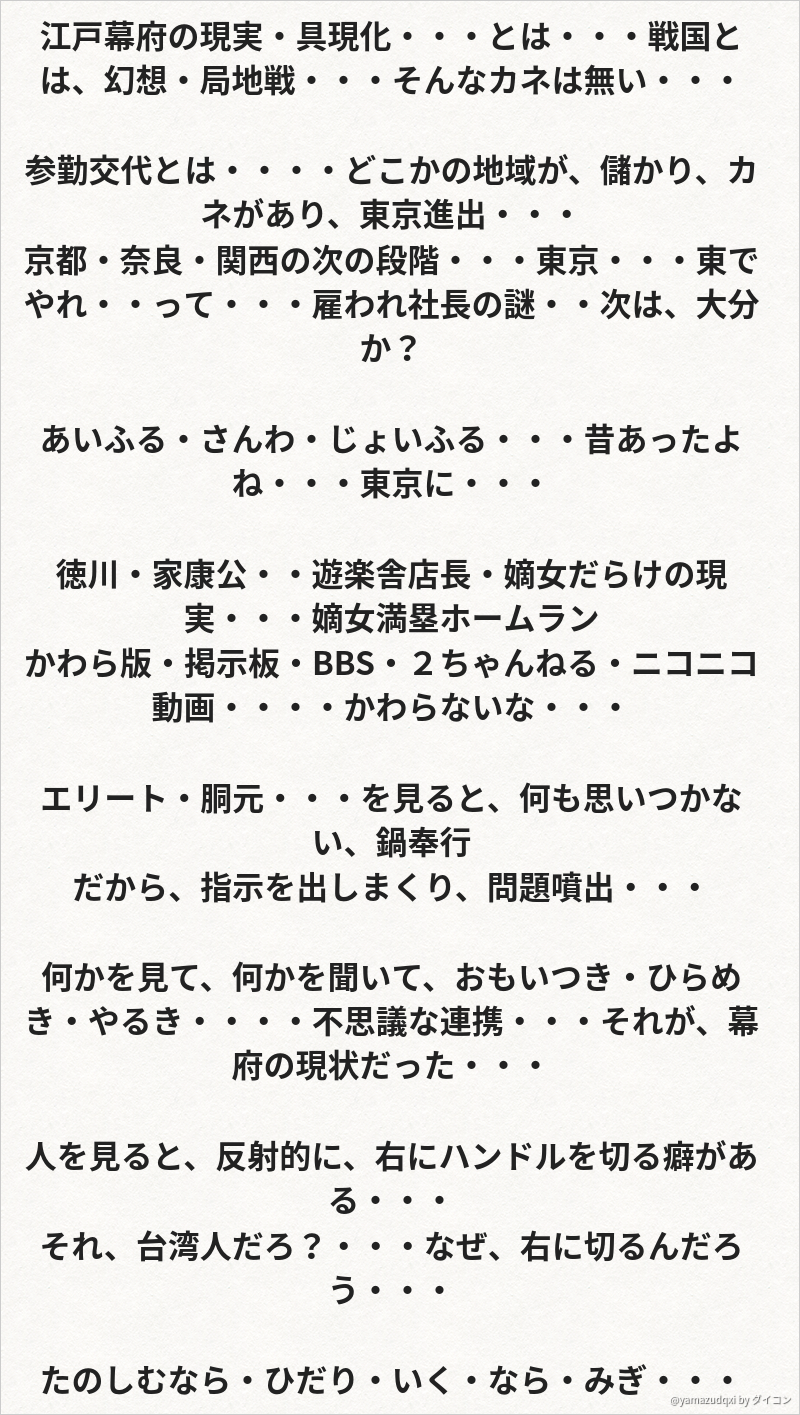 江戸幕府の現実・具現化・・・とは・・・戦国とは、幻想・局地戦・・・そんなカネは無い・・・

参勤交代とは・・・・どこかの地域が、儲かり、カネがあり、東京進出・・・
京都・奈良・関西の次の段階・・・東京・・・東でやれ・・って・・・雇われ社長の謎・・次は、大分か？

あいふる・さんわ・じょいふる・・・昔あったよね・・・東京に・・・

徳川・家康公・・遊楽舎店長・嫡女だらけの現実・・・嫡女満塁ホームラン
かわら版・掲示板・BBS・２ちゃんねる・ニコニコ動画・・・・かわらないな・・・

エリート・胴元・・・を見ると、何も思いつかない、鍋奉行
だから、指示を出しまくり、問題噴出・・・

何かを見て、何かを聞いて、おもいつき・ひらめき・やるき・・・・不思議な連携・・・それが、幕府の現状だった・・・

人を見ると、反射的に、右にハンドルを切る癖がある・・・
それ、台湾人だろ？・・・なぜ、右に切るんだろう・・・

たのしむなら・ひだり・いく・なら・みぎ・・・

@yamazudqxi by ダイコン